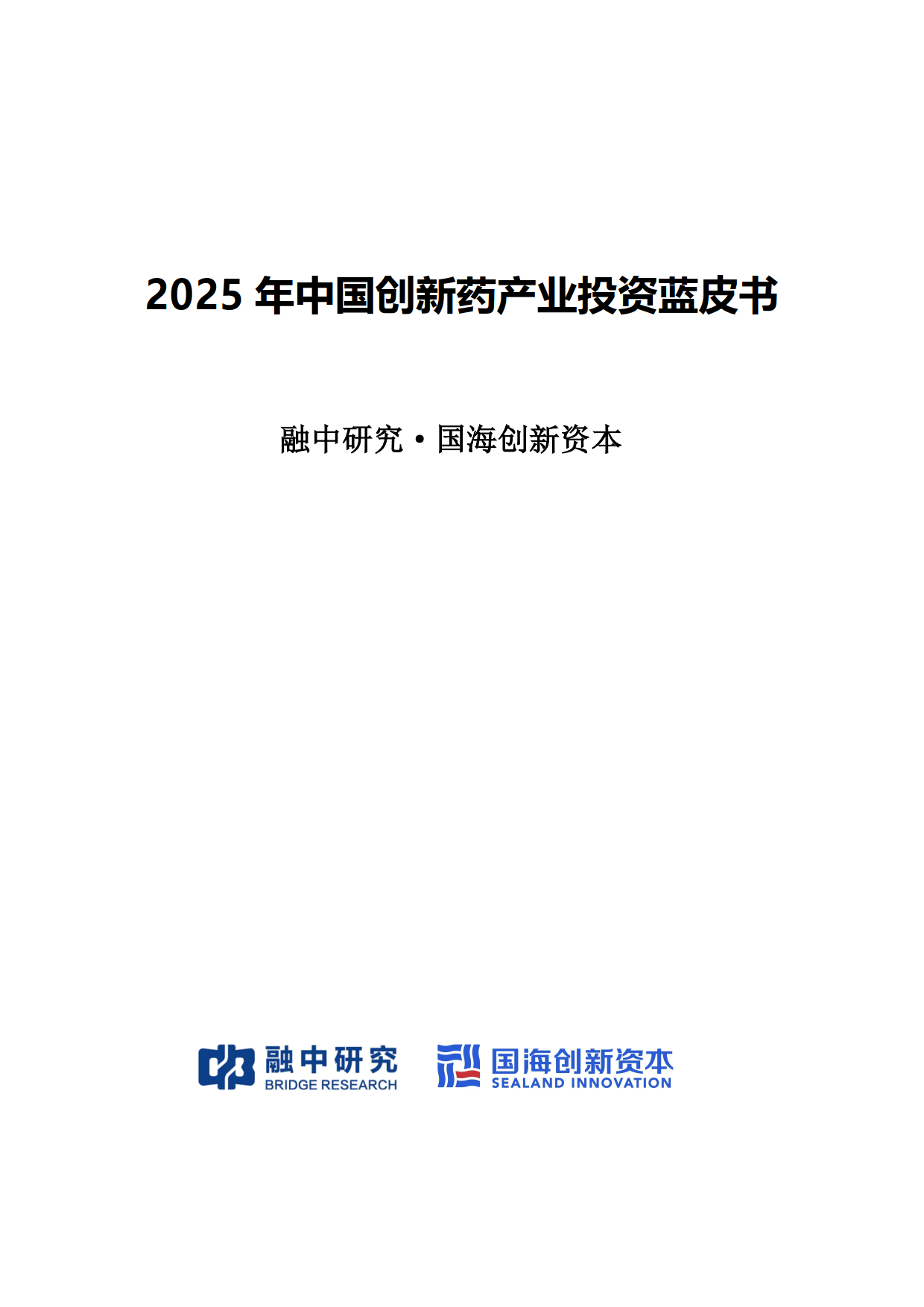 2025 年中国创新药产业投资蓝皮书

融中研究·国海创新资本

融中研究
BRIDGE RESEARCH

国海创新资本
SEALAND INNOVATION